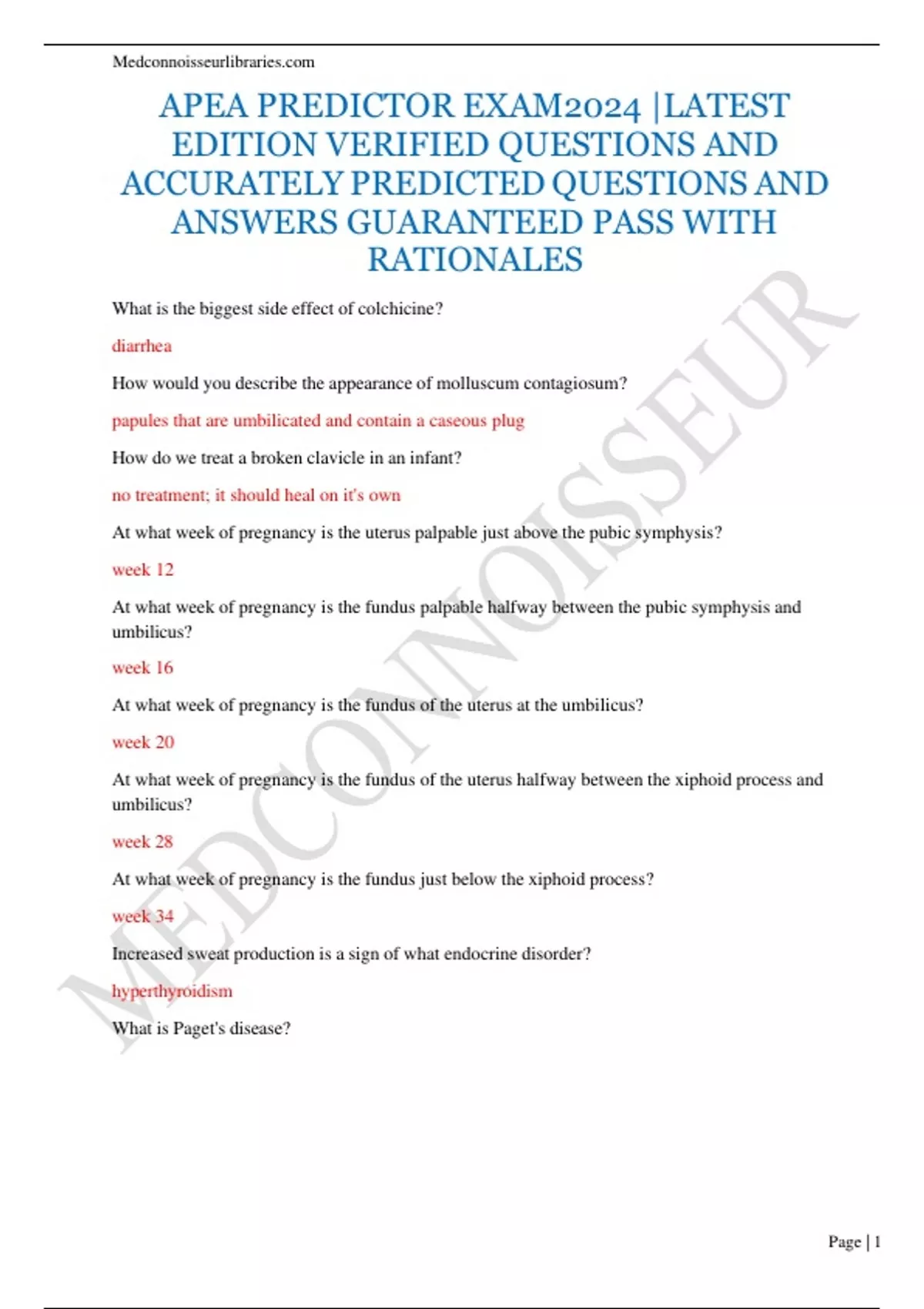 Medconnoisseurlibraries.com

APEA PREDICTOR EXAM2024 |LATEST EDITION VERIFIED QUESTIONS AND ACCURATELY PREDICTED QUESTIONS AND ANSWERS GUARANTEED PASS WITH RATIONALES

What is the biggest side effect of colchicine?

diarrhea

How would you describe the appearance of molluscum contagiosum?

papules that are umbilicated and contain a caseous plug

How do we treat a broken clavicle in an infant?

no treatment; it should heal on it's own

At what week of pregnancy is the uterus palpable just above the pubic symphysis?

week 12

At what week of pregnancy is the fundus palpable halfway between the pubic symphysis and umbilicus?

week 16

At what week of pregnancy is the fundus of the uterus at the umbilicus?

week 20

At what week of pregnancy is the fundus of the uterus halfway between the xiphoid process and umbilicus?

week 28

At what week of pregnancy is the fundus just below the xiphoid process?

week 34

Increased sweat production is a sign of what endocrine disorder?

hyperthyroidism

What is Paget's disease?

MEDCONNOISSEUR

Page | 1